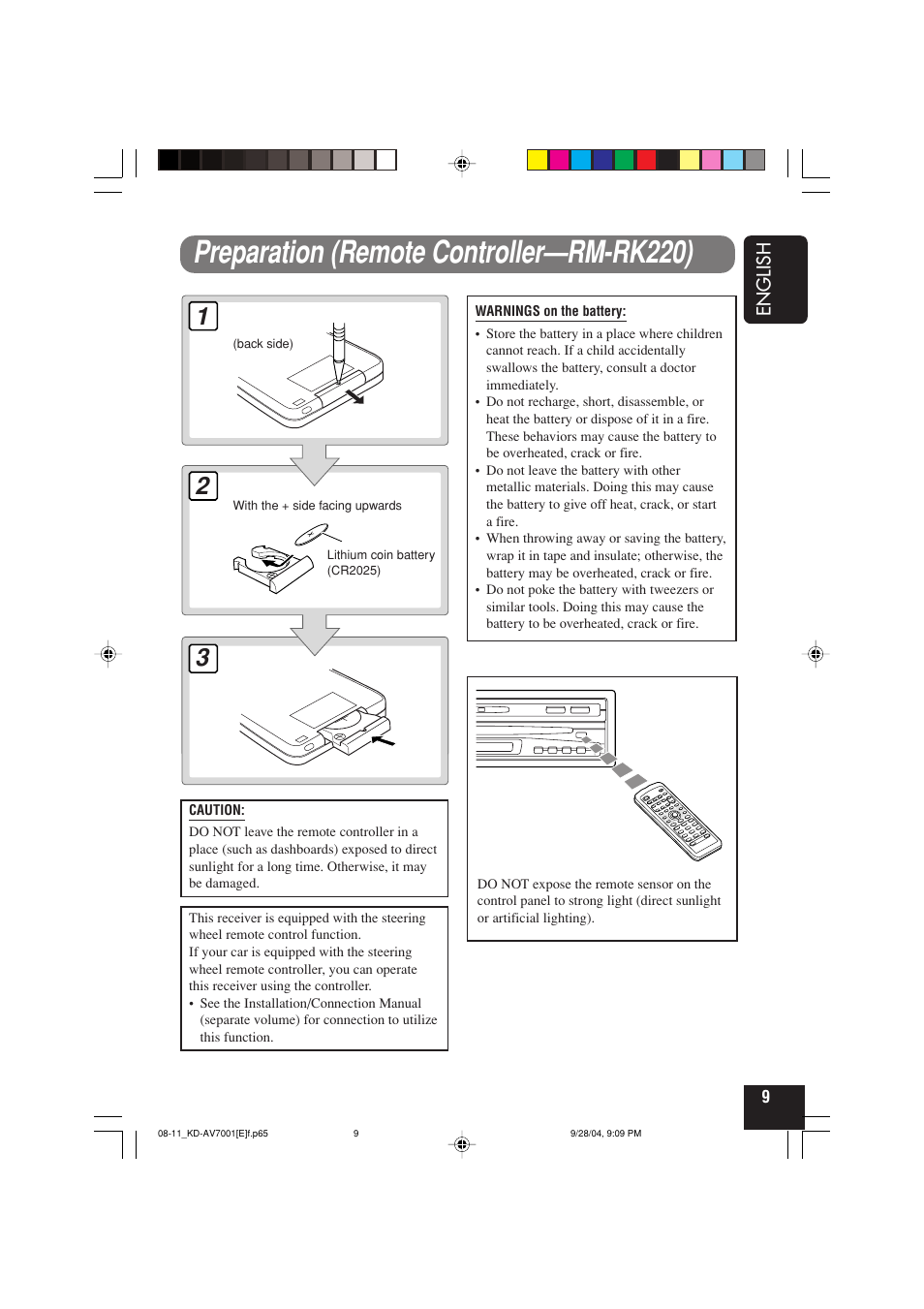 Preparation (Remote Controller—RM-RK220)

ENGLISH

1

(back side)

2

With the + side facing upwards

Lithium coin battery (CR2025)

3

CAUTION:

DO NOT leave the remote controller in a place (such as dashboards) exposed to direct sunlight for a long time. Otherwise, it may be damaged.

This receiver is equipped with the steering wheel remote control function.
If your car is equipped with the steering wheel remote controller, you can operate this receiver using the controller.
• See the Installation/Connection Manual (separate volume) for connection to utilize this function.

WARNINGS on the battery:

• Store the battery in a place where children cannot reach. If a child accidentally swallows the battery, consult a doctor immediately.
• Do not recharge, short, disassemble, or heat the battery or dispose of it in a fire. These behaviors may cause the battery to be overheated, crack or fire.
• Do not leave the battery with other metallic materials. Doing this may cause the battery to give off heat, crack, or start a fire.
• When throwing away or saving the battery, wrap it in tape and insulate; otherwise, the battery may be overheated, crack or fire.
• Do not poke the battery with tweezers or similar tools. Doing this may cause the battery to be overheated, crack or fire.

DO NOT expose the remote sensor on the control panel to strong light (direct sunlight or artificial lighting).

9

08-11_KD-AV7001[E]f.p65 9 9/28/04, 9:09 PM